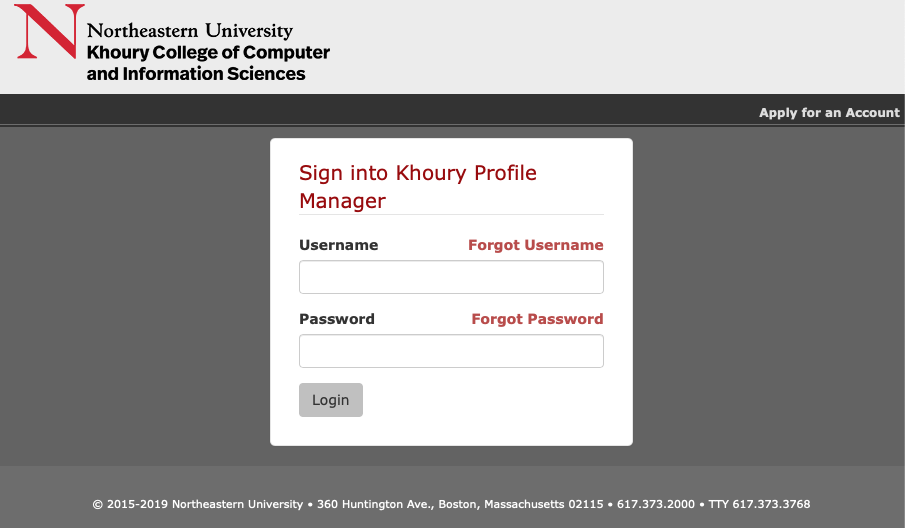 N Northeastern University
Khoury College of Computer and Information Sciences

Apply for an Account

Sign into Khoury Profile Manager

Username Forgot Username

Password Forgot Password

Login

© 2015-2019 Northeastern University • 360 Huntington Ave., Boston, Massachusetts 02115 • 617.373.2000 • TTY 617.373.3768